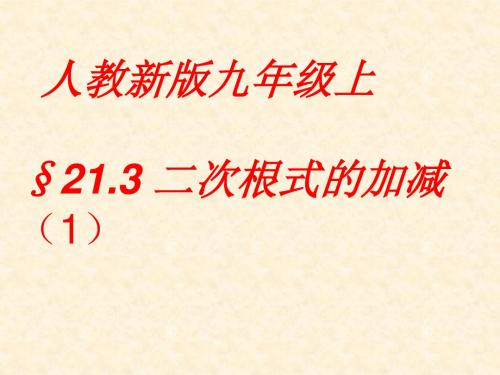 人教新版九年级上

§21.3 二次根式的加减（1）